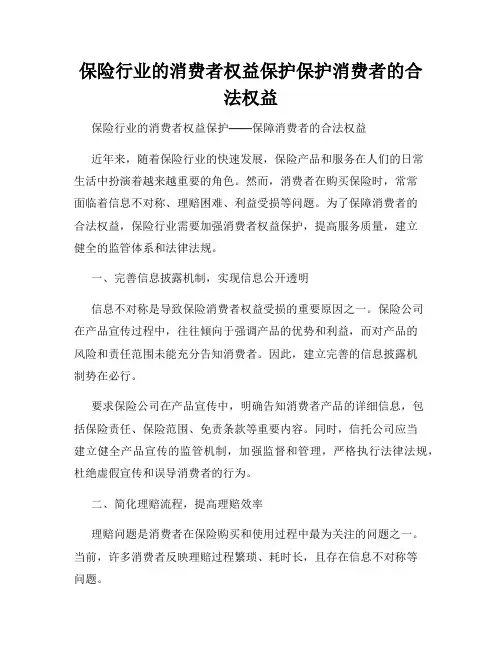 保险行业的消费者权益保护保护消费者的合法权益

保险行业的消费者权益保护——保障消费者的合法权益

近年来，随着保险行业的快速发展，保险产品和服务在人们的日常生活中扮演着越来越重要的角色。然而，消费者在购买保险时，常常面临着信息不对称、理赔困难、利益受损等问题。为了保障消费者的合法权益，保险行业需要加强消费者权益保护，提高服务质量，建立健全的监管体系和法律法规。

一、完善信息披露机制，实现信息公开透明

信息不对称是导致保险消费者权益受损的重要原因之一。保险公司在产品宣传过程中，往往倾向于强调产品的优势和利益，而对产品的风险和责任范围未能充分告知消费者。因此，建立完善的信息披露机制势在必行。

要求保险公司在产品宣传中，明确告知消费者产品的详细信息，包括保险责任、保险范围、免责条款等重要内容。同时，信托公司应当建立健全产品宣传的监管机制，加强监督和管理，严格执行法律法规，杜绝虚假宣传和误导消费者的行为。

二、简化理赔流程，提高理赔效率

理赔问题是消费者在保险购买和使用过程中最为关注的问题之一。当前，许多消费者反映理赔过程繁琐、耗时长，且存在信息不对称等问题。